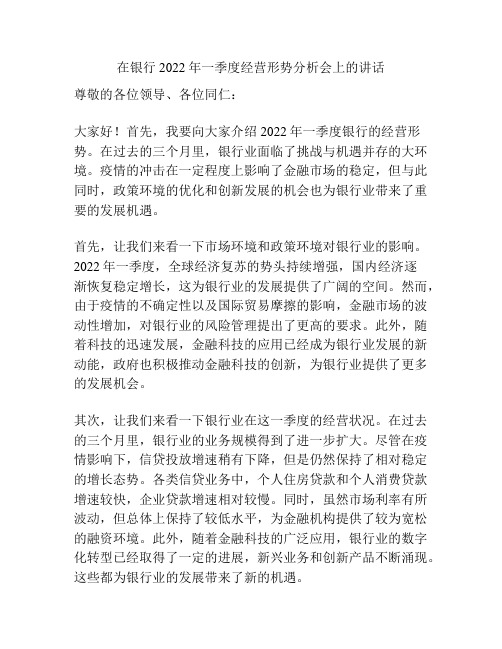 在银行 2022 年一季度经营形势分析会上的讲话

尊敬的各位领导、各位同仁：

大家好！首先，我要向大家介绍 2022 年一季度银行的经营形势。在过去的三个月里，银行业面临了挑战与机遇并存的大环境。疫情的冲击在一定程度上影响了金融市场的稳定，但与此同时，政策环境的优化和创新发展的机会也为银行业带来了重要的发展机遇。

首先，让我们来看一下市场环境和政策环境对银行业的影响。2022 年一季度，全球经济复苏的势头持续增强，国内经济逐渐恢复稳定增长，这为银行业的发展提供了广阔的空间。然而，由于疫情的不确定性以及国际贸易摩擦的影响，金融市场的波动性增加，对银行业的风险管理提出了更高的要求。此外，随着科技的迅速发展，金融科技的应用已经成为银行业发展的新动能，政府也积极推动金融科技的创新，为银行业提供了更多的发展机会。

其次，让我们来看一下银行业在这一季度的经营状况。在过去的三个月里，银行业的业务规模得到了进一步扩大。尽管在疫情影响下，信贷投放增速稍有下降，但是仍然保持了相对稳定的增长态势。各类信贷业务中，个人住房贷款和个人消费贷款增速较快，企业贷款增速相对较慢。同时，虽然市场利率有所波动，但总体上保持了较低水平，为金融机构提供了较为宽松的融资环境。此外，随着金融科技的广泛应用，银行业的数字化转型已经取得了一定的进展，新兴业务和创新产品不断涌现。这些都为银行业的发展带来了新的机遇。